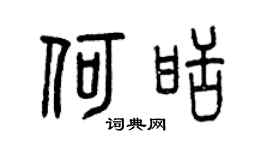 何晧

词典网